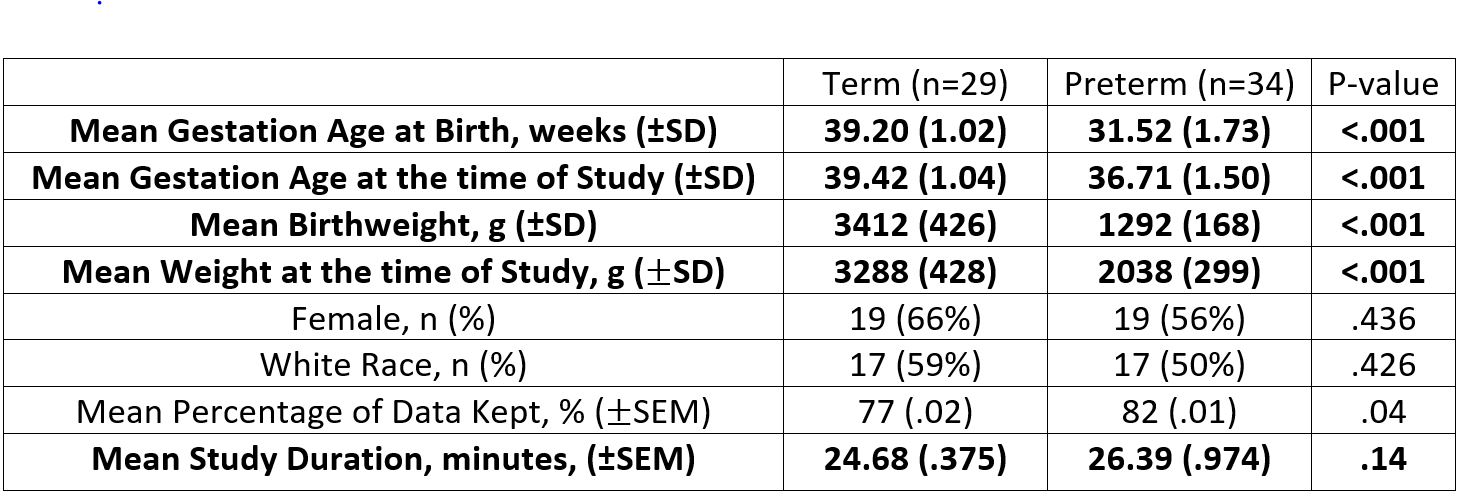 | | Term (n=29) | Preterm (n=34) | P-value |
|---|---|---|---|
| **Mean Gestation Age at Birth, weeks (±SD)** | **39.20 (1.02)** | **31.52 (1.73)** | **<.001** |
| **Mean Gestation Age at the time of Study (±SD)** | **39.42 (1.04)** | **36.71 (1.50)** | **<.001** |
| **Mean Birthweight, g (±SD)** | **3412 (426)** | **1292 (168)** | **<.001** |
| **Mean Weight at the time of Study, g (±SD)** | **3288 (428)** | **2038 (299)** | **<.001** |
| Female, n (%) | 19 (66%) | 19 (56%) | .436 |
| White Race, n (%) | 17 (59%) | 17 (50%) | .426 |
| Mean Percentage of Data Kept, % (±SEM) | 77 (.02) | 82 (.01) | .04 |
| **Mean Study Duration, minutes, (±SEM)** | **24.68 (.375)** | **26.39 (.974)** | **.14** |